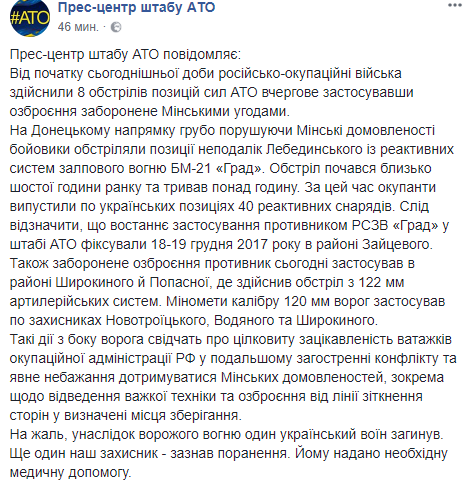 #АТО

Прес-центр штабу АТО
46 мин. ·

Прес-центр штабу АТО повідомляє:
Від початку сьогоднішньої доби російсько-окупаційні війська здійснили 8 обстрілів позицій сил АТО вчергове застосувавши озброєння заборонене Мінськими угодами.
На Донецькому напрямку грубо порушуючи Мінські домовленості бойовики обстріляли позиції неподалік Лебединського із реактивних систем залпового вогню БМ-21 «Град». Обстріл почався близько шостої години ранку та тривав понад годину. За цей час окупанти випустили по українських позиціях 40 реактивних снарядів. Слід відзначити, що востаннє застосування противником РСЗВ «Град» у штабі АТО фіксували 18-19 грудня 2017 року в районі Зайцевого.
Також заборонене озброєння противник сьогодні застосував в районі Широкиного й Попасної, де здійснив обстріл з 122 мм артилерійських систем. Міномети калібру 120 мм ворог застосував по захисниках Новотроїцького, Водяного та Широкиного.
Такі дії з боку ворога свідчать про цілковиту зацікавленість ватажків окупаційної адміністрації РФ у подальшому загостренні конфлікту та явне небажання дотримуватися Мінських домовленостей, зокрема щодо відведення важкої техніки та озброєння від лінії зіткнення сторін у визначені місця зберігання.
На жаль, унаслідок ворожого вогню один український воїн загинув. Ще один наш захисник - зазнав поранення. Йому надано необхідну медичну допомогу.